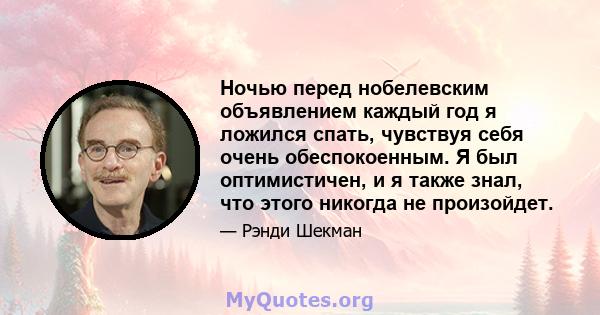 Ночью перед нобелевским объявлением каждый год я ложился спать, чувствуя себя очень обеспокоенным. Я был оптимистичен, и я также знал, что этого никогда не произойдет.

— Рэнди Шекман

MyQuotes.org